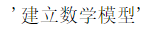 ’建立数学模型’